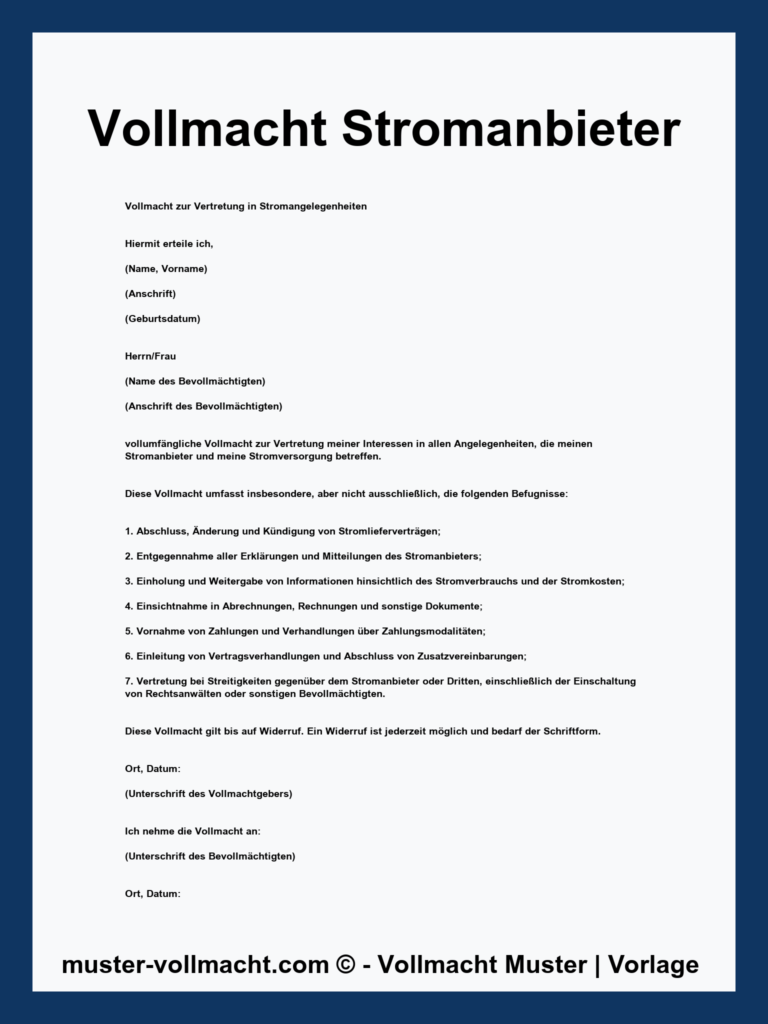 Vollmacht Stromanbieter

Vollmacht zur Vertretung in Stromangelegenheiten

Hiermit erteile ich,

(Name, Vorname)

(Anschrift)

(Geburtsdatum)

Herrn/Frau

(Name des Bevollmächtigten)

(Anschrift des Bevollmächtigten)

vollumfängliche Vollmacht zur Vertretung meiner Interessen in allen Angelegenheiten, die meinen Stromanbieter und meine Stromversorgung betreffen.

Diese Vollmacht umfasst insbesondere, aber nicht ausschließlich, die folgenden Befugnisse:

1. Abschluss, Änderung und Kündigung von Stromlieferverträgen;

2. Entgegennahme aller Erklärungen und Mitteilungen des Stromanbieters;

3. Einholung und Weitergabe von Informationen hinsichtlich des Stromverbrauchs und der Stromkosten;

4. Einsichtnahme in Abrechnungen, Rechnungen und sonstige Dokumente;

5. Vornahme von Zahlungen und Verhandlungen über Zahlungsmodalitäten;

6. Einleitung von Vertragsverhandlungen und Abschluss von Zusatzvereinbarungen;

7. Vertretung bei Streitigkeiten gegenüber dem Stromanbieter oder Dritten, einschließlich der Einschaltung von Rechtsanwälten oder sonstigen Bevollmächtigten.

Diese Vollmacht gilt bis auf Widerruf. Ein Widerruf ist jederzeit möglich und bedarf der Schriftform.

Ort, Datum:

(Unterschrift des Vollmachtgebers)

Ich nehme die Vollmacht an:

(Unterschrift des Bevollmächtigten)

Ort, Datum:

muster-vollmacht.com © - Vollmacht Muster | Vorlage